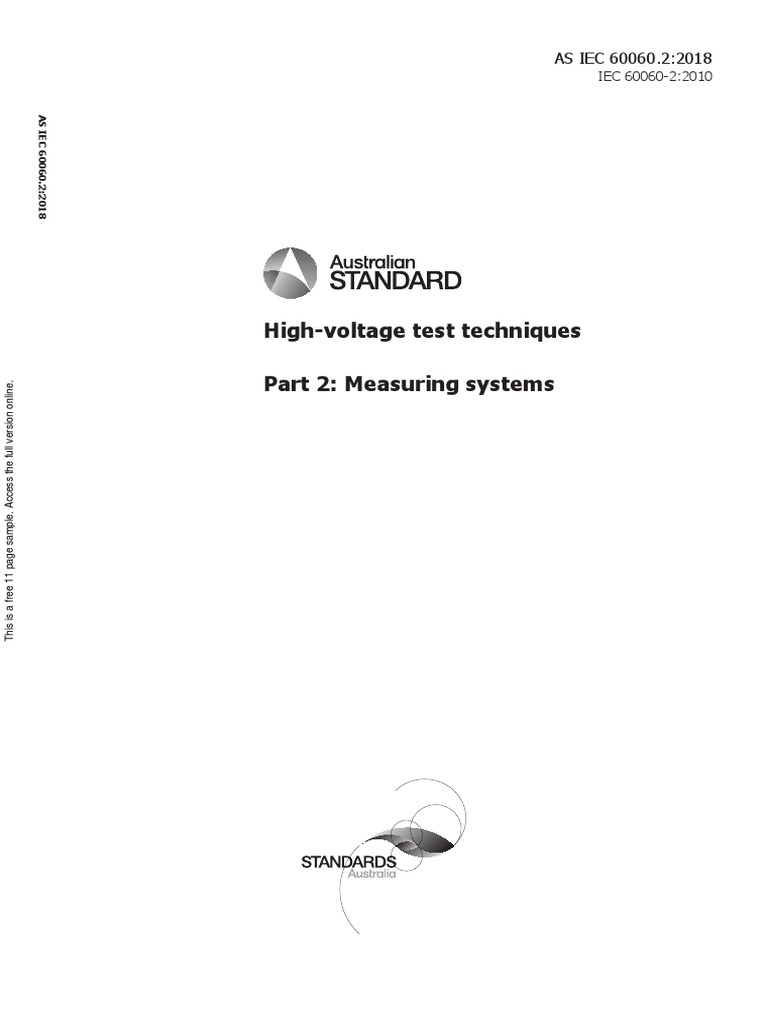 AS IEC 60060.2:2018
IEC 60060-2:2010

AS IEC 60060.2:2018

This is a free 11 page sample. Access the full version online.

Australian
STANDARD

High-voltage test techniques

Part 2: Measuring systems

STANDARDS
Australia